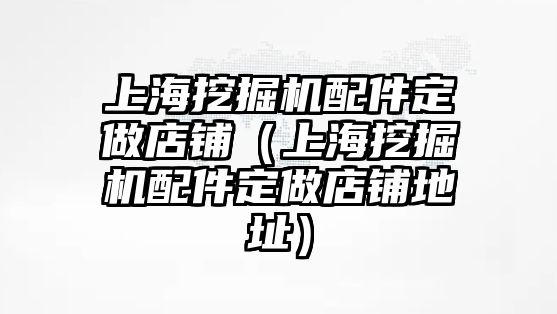 上海挖掘机配件定做店铺（上海挖掘机配件定做店铺地址）